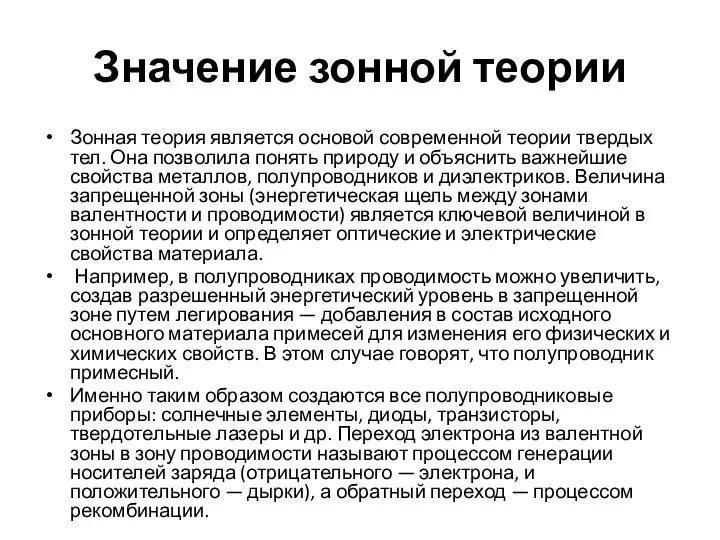 Значение зонной теории

• Зонная теория является основой современной теории твердых тел. Она позволила понять природу и объяснить важнейшие свойства металлов, полупроводников и диэлектриков. Величина запрещенной зоны (энергетическая щель между зонами валентности и проводимости) является ключевой величиной в зонной теории и определяет оптические и электрические свойства материала.
• Например, в полупроводниках проводимость можно увеличить, создав разрешенный энергетический уровень в запрещенной зоне путем легирования — добавления в состав исходного основного материала примесей для изменения его физических и химических свойств. В этом случае говорят, что полупроводник примесный.
• Именно таким образом создаются все полупроводниковые приборы: солнечные элементы, диоды, транзисторы, твердотельные лазеры и др. Переход электрона из валентной зоны в зону проводимости называют процессом генерации носителей заряда (отрицательного — электрона, и положительного — дырки), а обратный переход — процессом рекомбинации.